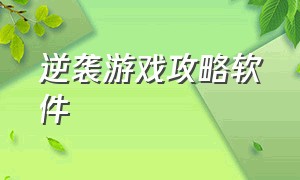 逆袭游戏攻略软件